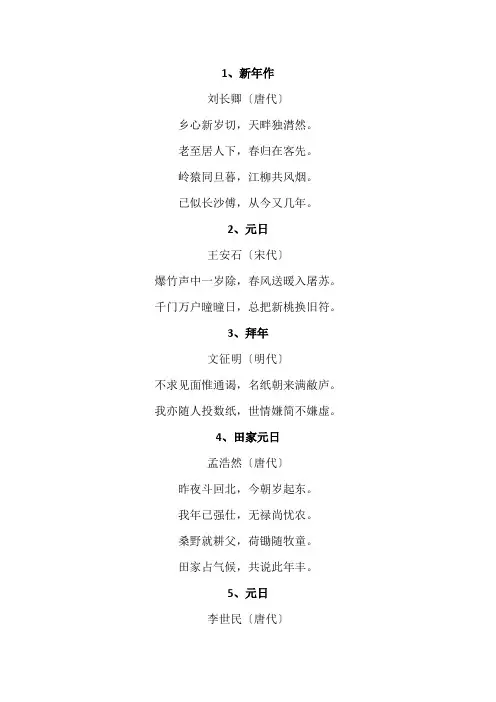 1、新年作

刘长卿〔唐代〕

乡心新岁切，天畔独潸然。

老至居人下，春归在客先。

岭猿同旦暮，江柳共风烟。

已似长沙傅，从今又几年。

2、元日

王安石〔宋代〕

爆竹声中一岁除，春风送暖入屠苏。

千门万户曈曈日，总把新桃换旧符。

3、拜年

文征明〔明代〕

不求见面惟通谒，名纸朝来满敝庐。

我亦随人投数纸，世情嫌简不嫌虚。

4、田家元日

孟浩然〔唐代〕

昨夜斗回北，今朝岁起东。

我年已强仕，无禄尚忧农。

桑野就耕父，荷锄随牧童。

田家占气候，共说此年丰。

5、元日

李世民〔唐代〕